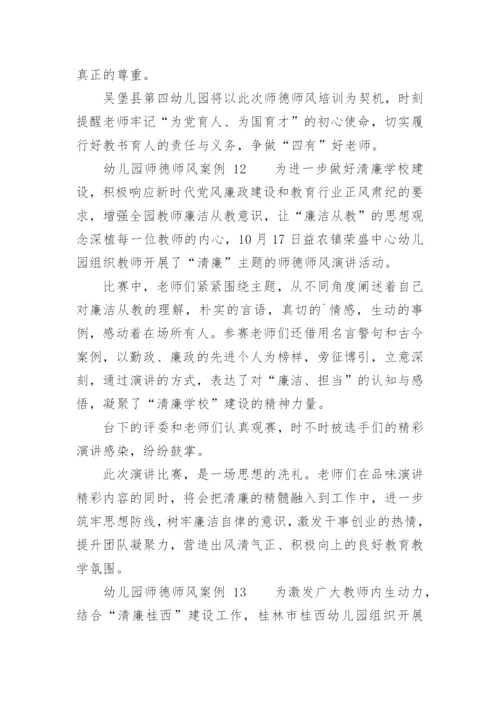 真正的尊重。

吴堡县第四幼儿园将以此次师德师风培训为契机，时刻提醒老师牢记“为党育人、为国育才”的初心使命，切实履行好教书育人的责任与义务，争做“四有”好老师。

幼儿园师德师风案例 12　　为进一步做好清廉学校建设，积极响应新时代党风廉政建设和教育行业正风肃纪的要求，增强全园教师廉洁从教意识，让“廉洁从教”的思想观念深植每一位教师的内心，10月17日益农镇荣盛中心幼儿园组织教师开展了“清廉”主题的师德师风演讲活动。

比赛中，老师们紧紧围绕主题，从不同角度阐述着自己对廉洁从教的理解，朴实的言语，真切的`情感，生动的事例，感动着在场所有人。参赛老师们还借用名言警句和古今案例，以勤政、廉政的先进个人为榜样，旁征博引，立意深刻，通过演讲的方式，表达了对“廉洁、担当”的认知与感悟，凝聚了“清廉学校”建设的精神力量。

台下的评委和老师们认真观赛，时不时被选手们的精彩演讲感染，纷纷鼓掌。

此次演讲比赛，是一场思想的洗礼。老师们在品味演讲精彩内容的同时，将会把清廉的精髓融入到工作中，进一步筑牢思想防线，树牢廉洁自律的意识，激发干事创业的热情，提升团队凝聚力，营造出风清气正、积极向上的良好教育教学氛围。

幼儿园师德师风案例 13　　为激发广大教师内生动力，结合“清廉桂西”建设工作，桂林市桂西幼儿园组织开展